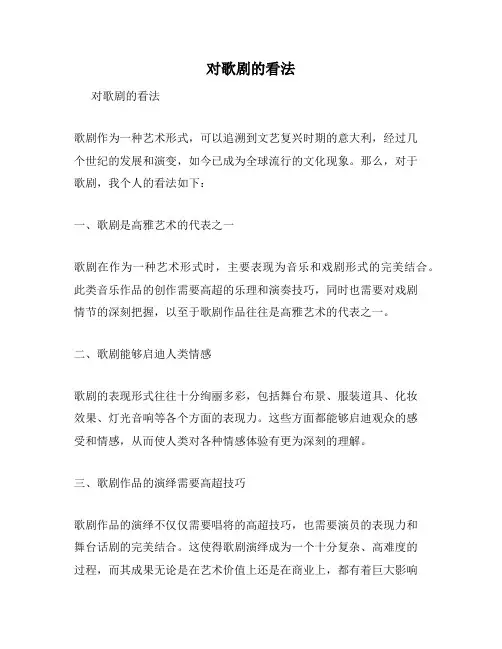 对歌剧的看法

对歌剧的看法

歌剧作为一种艺术形式，可以追溯到文艺复兴时期的意大利，经过几个世纪的发展和演变，如今已成为全球流行的文化现象。那么，对于歌剧，我个人的看法如下：

一、歌剧是高雅艺术的代表之一

歌剧在作为一种艺术形式时，主要表现为音乐和戏剧形式的完美结合。此类音乐作品的创作需要高超的乐理和演奏技巧，同时也需要对戏剧情节的深刻把握，以至于歌剧作品往往是高雅艺术的代表之一。

二、歌剧能够启迪人类情感

歌剧的表现形式往往十分绚丽多彩，包括舞台布景、服装道具、化妆效果、灯光音响等各个方面的表现力。这些方面都能够启迪观众的感受和情感，从而使人类对各种情感体验有更为深刻的理解。

三、歌剧作品的演绎需要高超技巧

歌剧作品的演绎不仅仅需要唱将的高超技巧，也需要演员的表现力和舞台话剧的完美结合。这使得歌剧演绎成为一个十分复杂、高难度的过程，而其成果无论是在艺术价值上还是在商业上，都有着巨大影响